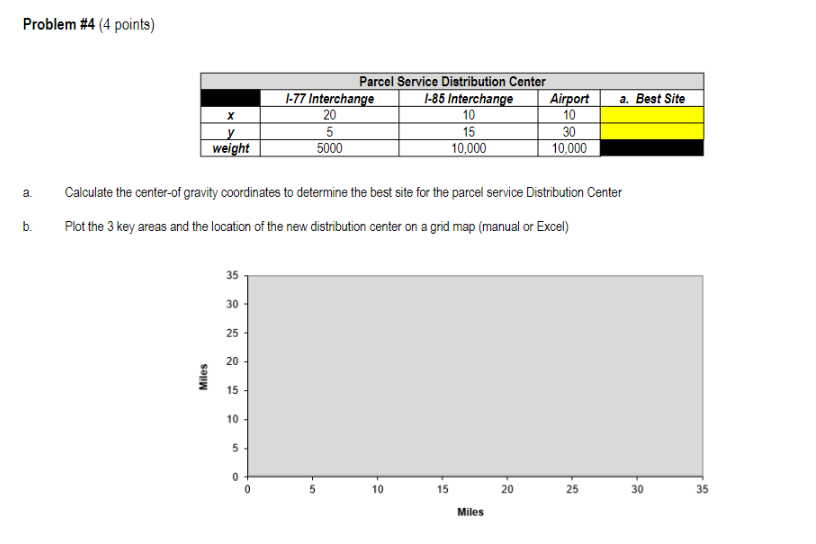 Problem #4 (4 points)

Parcel Service Distribution Center

| | I-77 Interchange | I-85 Interchange | Airport | a. Best Site |
|---|---|---|---|---|
| x | 20 | 10 | 10 | |
| y | 5 | 15 | 30 | |
| weight | 5000 | 10,000 | 10,000 | |

a. Calculate the center-of gravity coordinates to determine the best site for the parcel service Distribution Center

b. Plot the 3 key areas and the location of the new distribution center on a grid map (manual or Excel)

35
30
25
20
15
10
5
0
Miles
0 5 10 15 20 25 30 35
Miles